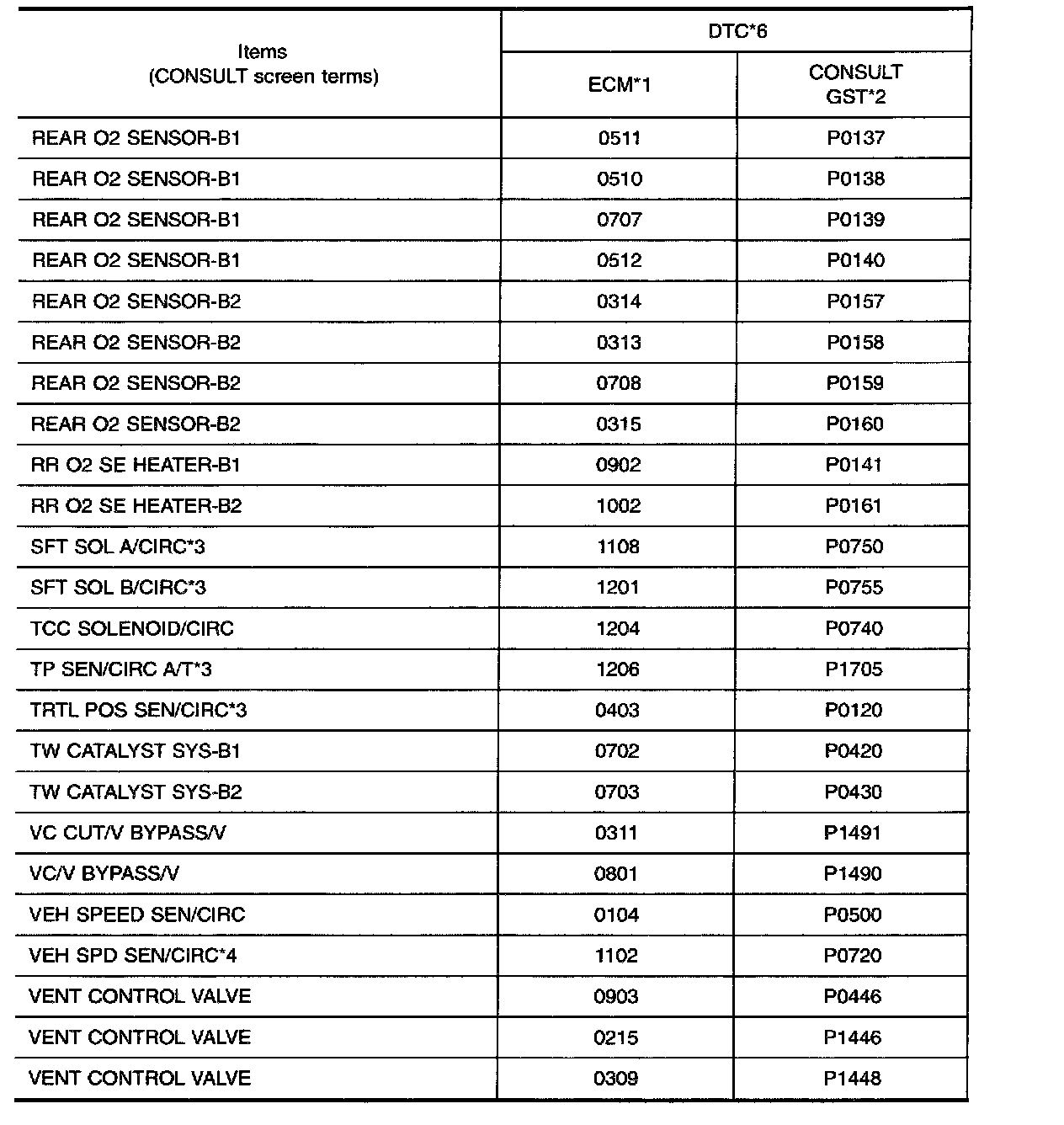 | Items (CONSULT screen terms) | DTC*6 ECM*1 | DTC*6 CONSULT GST*2 |
|---|---|---|
| REAR O2 SENSOR-B1 | 0511 | P0137 |
| REAR O2 SENSOR-B1 | 0510 | P0138 |
| REAR O2 SENSOR-B1 | 0707 | P0139 |
| REAR O2 SENSOR-B1 | 0512 | P0140 |
| REAR O2 SENSOR-B2 | 0314 | P0157 |
| REAR O2 SENSOR-B2 | 0313 | P0158 |
| REAR O2 SENSOR-B2 | 0708 | P0159 |
| REAR O2 SENSOR-B2 | 0315 | P0160 |
| RR O2 SE HEATER-B1 | 0902 | P0141 |
| RR O2 SE HEATER-B2 | 1002 | P0161 |
| SFT SOL A/CIRC*3 | 1108 | P0750 |
| SFT SOL B/CIRC*3 | 1201 | P0755 |
| TCC SOLENOID/CIRC | 1204 | P0740 |
| TP SEN/CIRC A/T*3 | 1206 | P1705 |
| TRTL POS SEN/CIRC*3 | 0403 | P0120 |
| TW CATALYST SYS-B1 | 0702 | P0420 |
| TW CATALYST SYS-B2 | 0703 | P0430 |
| VC CUT/V BYPASS/V | 0311 | P1491 |
| VC/V BYPASS/V | 0801 | P1490 |
| VEH SPEED SEN/CIRC | 0104 | P0500 |
| VEH SPD SEN/CIRC*4 | 1102 | P0720 |
| VENT CONTROL VALVE | 0903 | P0446 |
| VENT CONTROL VALVE | 0215 | P1446 |
| VENT CONTROL VALVE | 0309 | P1448 |